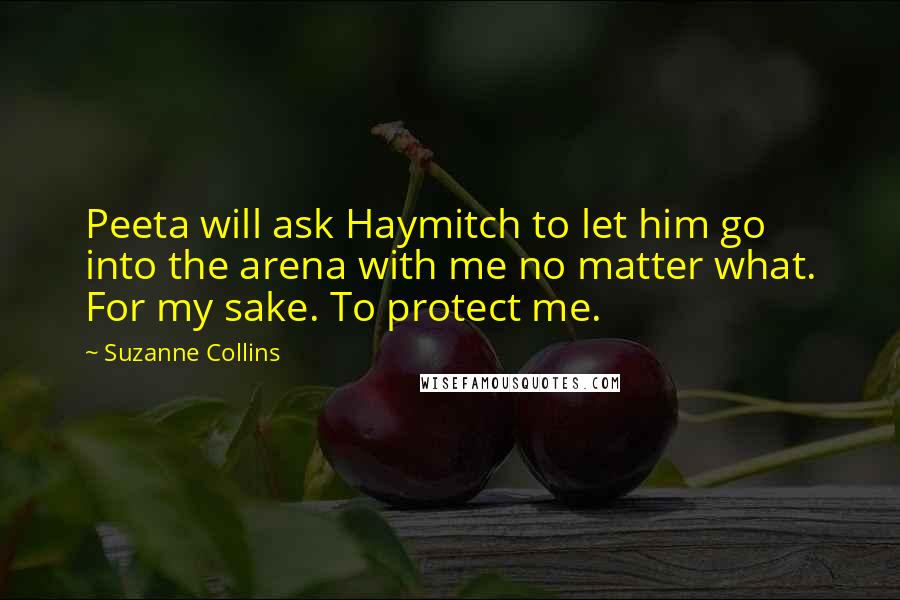 Peeta will ask Haymitch to let him go into the arena with me no matter what. For my sake. To protect me.

~ Suzanne Collins

WISEFAMOUSQUOTES.COM